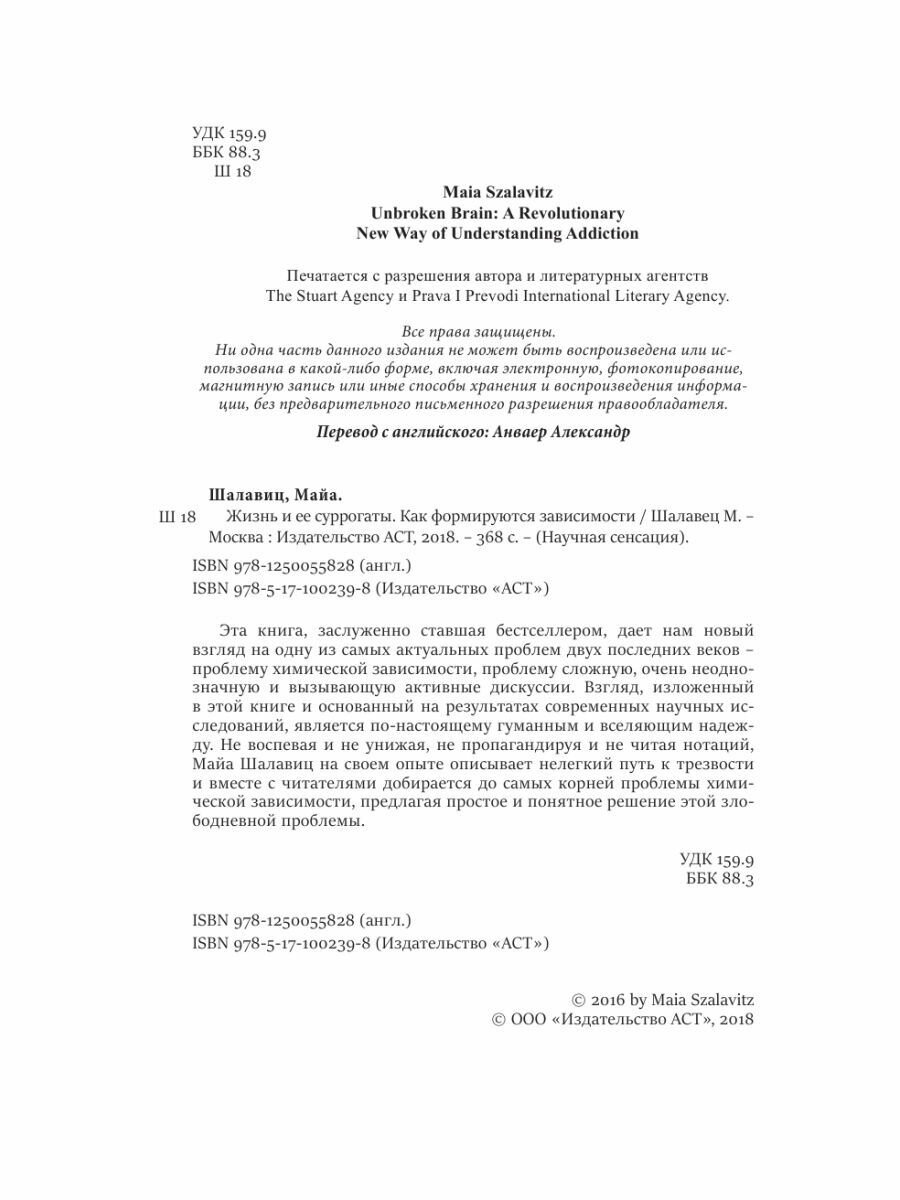 УДК 159.9
ББК 88.3
Ш 18

Maia Szalavitz
Unbroken Brain: A Revolutionary
New Way of Understanding Addiction

Печатается с разрешения автора и литературных агентств
The Stuart Agency и Prava I Prevodi International Literary Agency.

Все права защищены.
Ни одна часть данного издания не может быть воспроизведена или использована в какой-либо форме, включая электронную, фотокопирование, магнитную запись или иные способы хранения и воспроизведения информации, без предварительного письменного разрешения правообладателя.

Перевод с английского: Анваер Александр

Шалавиц, Майа.
Ш 18 Жизнь и ее суррогаты. Как формируются зависимости / Шалавец М. – Москва : Издательство АСТ, 2018. – 368 с. – (Научная сенсация).

ISBN 978-1250055828 (англ.)
ISBN 978-5-17-100239-8 (Издательство «АСТ»)

Эта книга, заслуженно ставшая бестселлером, дает нам новый взгляд на одну из самых актуальных проблем двух последних веков – проблему химической зависимости, проблему сложную, очень неоднозначную и вызывающую активные дискуссии. Взгляд, изложенный в этой книге и основанный на результатах современных научных исследований, является по-настоящему гуманным и вселяющим надежду. Не воспевая и не унижая, не пропагандируя и не читая нотаций, Майа Шалавиц на своем опыте описывает нелегкий путь к трезвости и вместе с читателями добирается до самых корней проблемы химической зависимости, предлагая простое и понятное решение этой злободневной проблемы.

УДК 159.9
ББК 88.3

ISBN 978-1250055828 (англ.)
ISBN 978-5-17-100239-8 (Издательство «АСТ»)

© 2016 by Maia Szalavitz
© ООО «Издательство АСТ», 2018